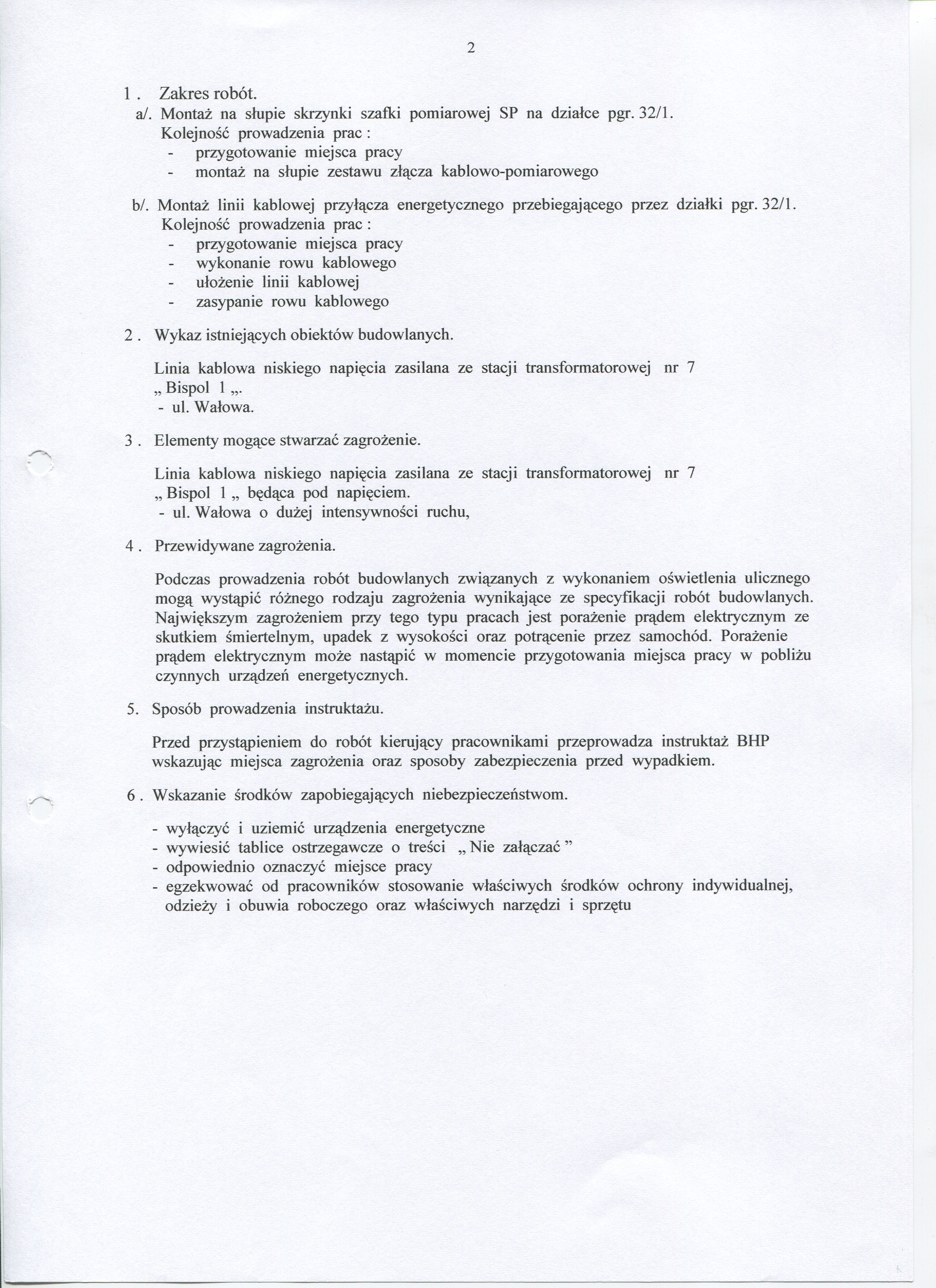 2

1 . Zakres robót.
a/. Montaż na słupie skrzynki szafki pomiarowej SP na działce pgr. 32/1.
Kolejność prowadzenia prac :
- przygotowanie miejsca pracy
- montaż na słupie zestawu złącza kablowo-pomiarowego

b/. Montaż linii kablowej przyłącza energetycznego przebiegającego przez działki pgr. 32/1.
Kolejność prowadzenia prac :
- przygotowanie miejsca pracy
- wykonanie rowu kablowego
- ułożenie linii kablowej
- zasypanie rowu kablowego

2 . Wykaz istniejących obiektów budowlanych.

Linia kablowa niskiego napięcia zasilana ze stacji transformatorowej nr 7 „ Bispol 1 „.
- ul. Wałowa.

3 . Elementy mogące stwarzać zagrożenie.

Linia kablowa niskiego napięcia zasilana ze stacji transformatorowej nr 7 „ Bispol 1 „ będąca pod napięciem.
- ul. Wałowa o dużej intensywności ruchu,

4 . Przewidywane zagrożenia.

Podczas prowadzenia robót budowlanych związanych z wykonaniem oświetlenia ulicznego mogą wystąpić różnego rodzaju zagrożenia wynikające ze specyfikacji robót budowlanych. Największym zagrożeniem przy tego typu pracach jest porażenie prądem elektrycznym ze skutkiem śmiertelnym, upadek z wysokości oraz potrącenie przez samochód. Porażenie prądem elektrycznym może nastąpić w momencie przygotowania miejsca pracy w pobliżu czynnych urządzeń energetycznych.

5. Sposób prowadzenia instruktażu.

Przed przystąpieniem do robót kierujący pracownikami przeprowadza instruktaż BHP wskazując miejsca zagrożenia oraz sposoby zabezpieczenia przed wypadkiem.

6 . Wskazanie środków zapobiegających niebezpieczeństwom.

- wyłączyć i uziemić urządzenia energetyczne
- wywiesić tablice ostrzegawcze o treści „ Nie załączać ”
- odpowiednio oznaczyć miejsce pracy
- egzekwować od pracowników stosowanie właściwych środków ochrony indywidualnej, odzieży i obuwia roboczego oraz właściwych narzędzi i sprzętu